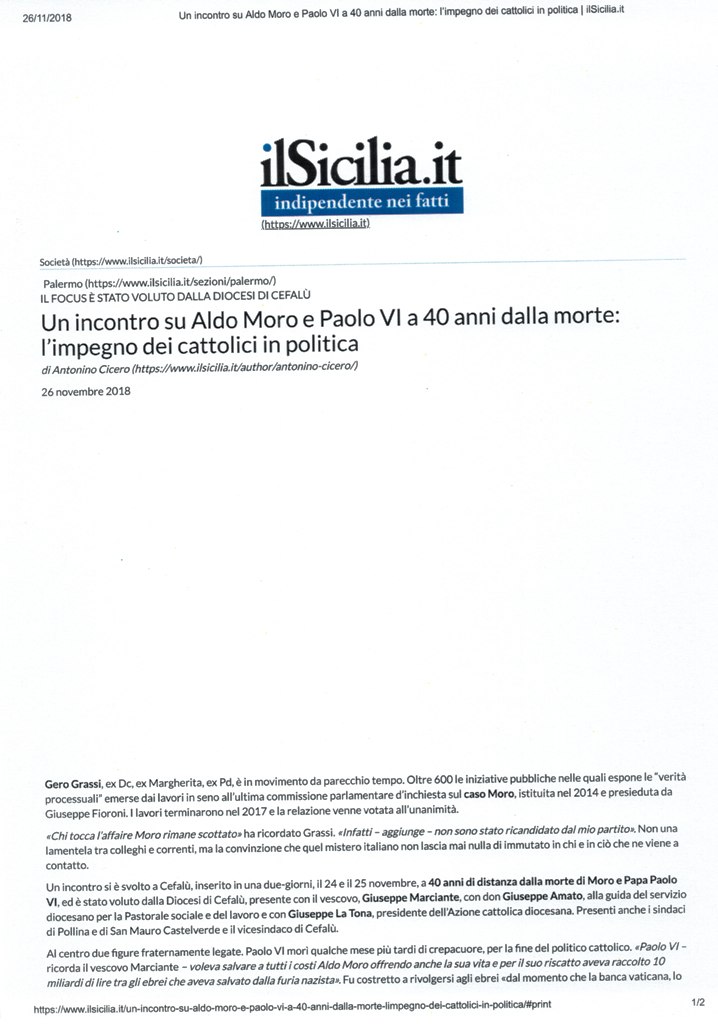 26/11/2018 Un incontro su Aldo Moro e Paolo VI a 40 anni dalla morte: l'impegno dei cattolici in politica | ilSicilia.it

ilSicilia.it
indipendente nei fatti
(https://www.ilsicilia.it)

Società (https://www.ilsicilia.it/societa/)

Palermo (https://www.ilsicilia.it/sezioni/palermo/)
IL FOCUS È STATO VOLUTO DALLA DIOCESI DI CEFALÙ

Un incontro su Aldo Moro e Paolo VI a 40 anni dalla morte: l'impegno dei cattolici in politica

di Antonino Cicero (https://www.ilsicilia.it/author/antonino-cicero/)

26 novembre 2018

Gero Grassi, ex Dc, ex Margherita, ex Pd, è in movimento da parecchio tempo. Oltre 600 le iniziative pubbliche nelle quali espone le "verità processuali" emerse dai lavori in seno all'ultima commissione parlamentare d'inchiesta sul caso Moro, istituita nel 2014 e presieduta da Giuseppe Fioroni. I lavori terminarono nel 2017 e la relazione venne votata all'unanimità.

«Chi tocca l'affaire Moro rimane scottato» ha ricordato Grassi. «Infatti – aggiunge – non sono stato ricandidato dal mio partito». Non una lamentela tra colleghi e correnti, ma la convinzione che quel mistero italiano non lascia mai nulla di immutato in chi e in ciò che ne viene a contatto.

Un incontro si è svolto a Cefalù, inserito in una due-giorni, il 24 e il 25 novembre, a 40 anni di distanza dalla morte di Moro e Papa Paolo VI, ed è stato voluto dalla Diocesi di Cefalù, presente con il vescovo, Giuseppe Marciante, con don Giuseppe Amato, alla guida del servizio diocesano per la Pastorale sociale e del lavoro e con Giuseppe La Tona, presidente dell'Azione cattolica diocesana. Presenti anche i sindaci di Pollina e di San Mauro Castelverde e il vicesindaco di Cefalù.

Al centro due figure fraternamente legate. Paolo VI morì qualche mese più tardi di crepacuore, per la fine del politico cattolico. «Paolo VI – ricorda il vescovo Marciante – voleva salvare a tutti i costi Aldo Moro offrendo anche la sua vita e per il suo riscatto aveva raccolto 10 miliardi di lire tra gli ebrei che aveva salvato dalla furia nazista». Fu costretto a rivolgersi agli ebrei «dal momento che la banca vaticana, lo

https://www.ilsicilia.it/un-incontro-su-aldo-moro-e-paolo-vi-a-40-anni-dalla-morte-limpegno-dei-cattolici-in-politica/#print 1/2